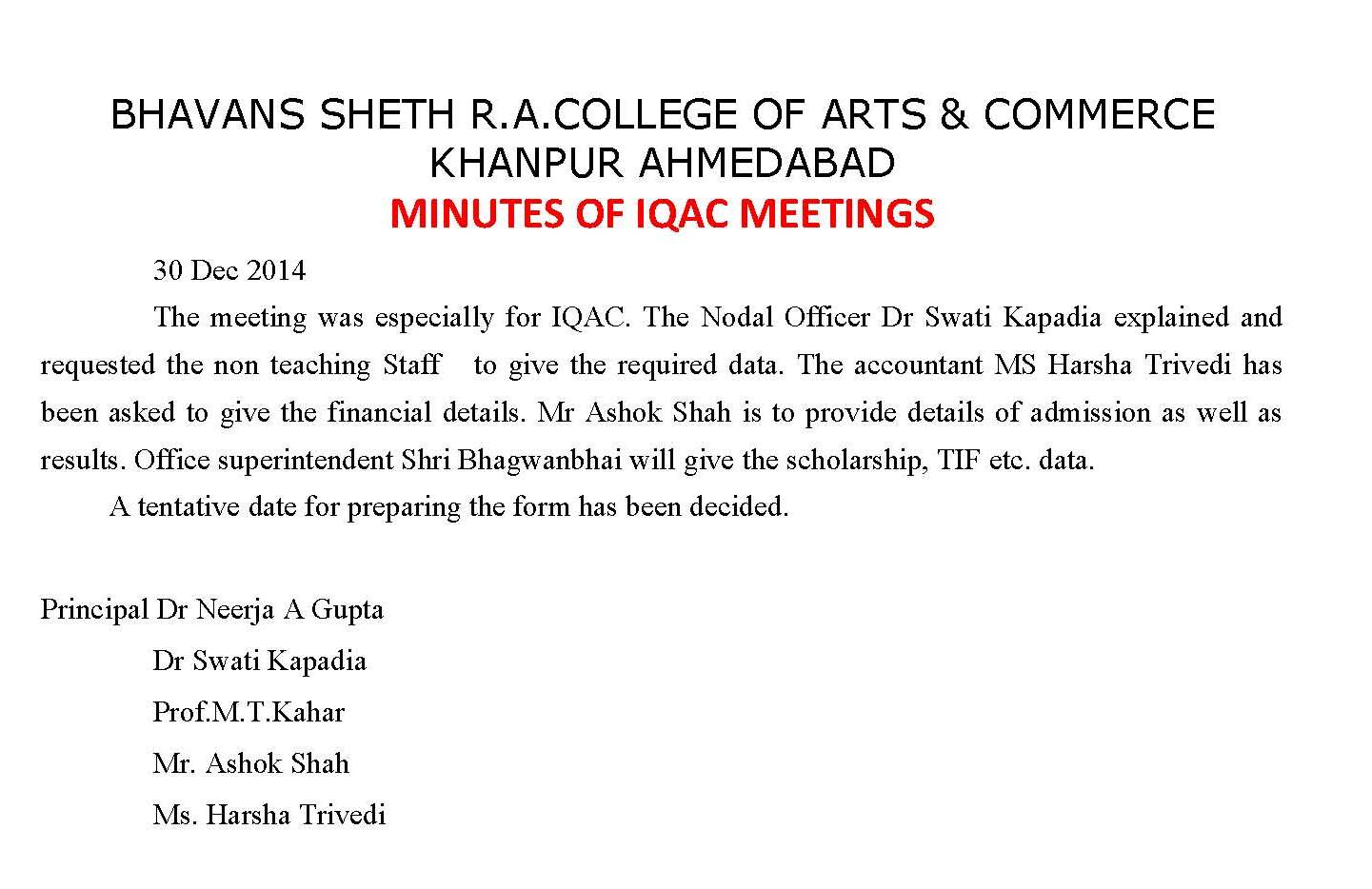 BHAVANS SHETH R.A.COLLEGE OF ARTS & COMMERCE
KHANPUR AHMEDABAD
MINUTES OF IQAC MEETINGS

30 Dec 2014

The meeting was especially for IQAC. The Nodal Officer Dr Swati Kapadia explained and requested the non teaching Staff to give the required data. The accountant MS Harsha Trivedi has been asked to give the financial details. Mr Ashok Shah is to provide details of admission as well as results. Office superintendent Shri Bhagwanbhai will give the scholarship, TIF etc. data.

A tentative date for preparing the form has been decided.

Principal Dr Neerja A Gupta
Dr Swati Kapadia
Prof.M.T.Kahar
Mr. Ashok Shah
Ms. Harsha Trivedi